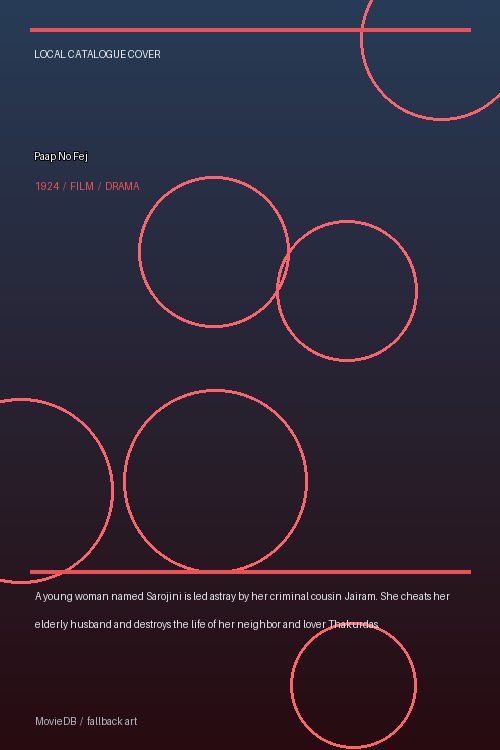 LOCAL CATALOGUE COVER

Paap No Fej

1924 / FILM / DRAMA

A young woman named Sarojini is led astray by her criminal cousin Jairam. She cheats her elderly husband and destroys the life of her neighbor and lover Thakurdas.

MovieDB / fallback art